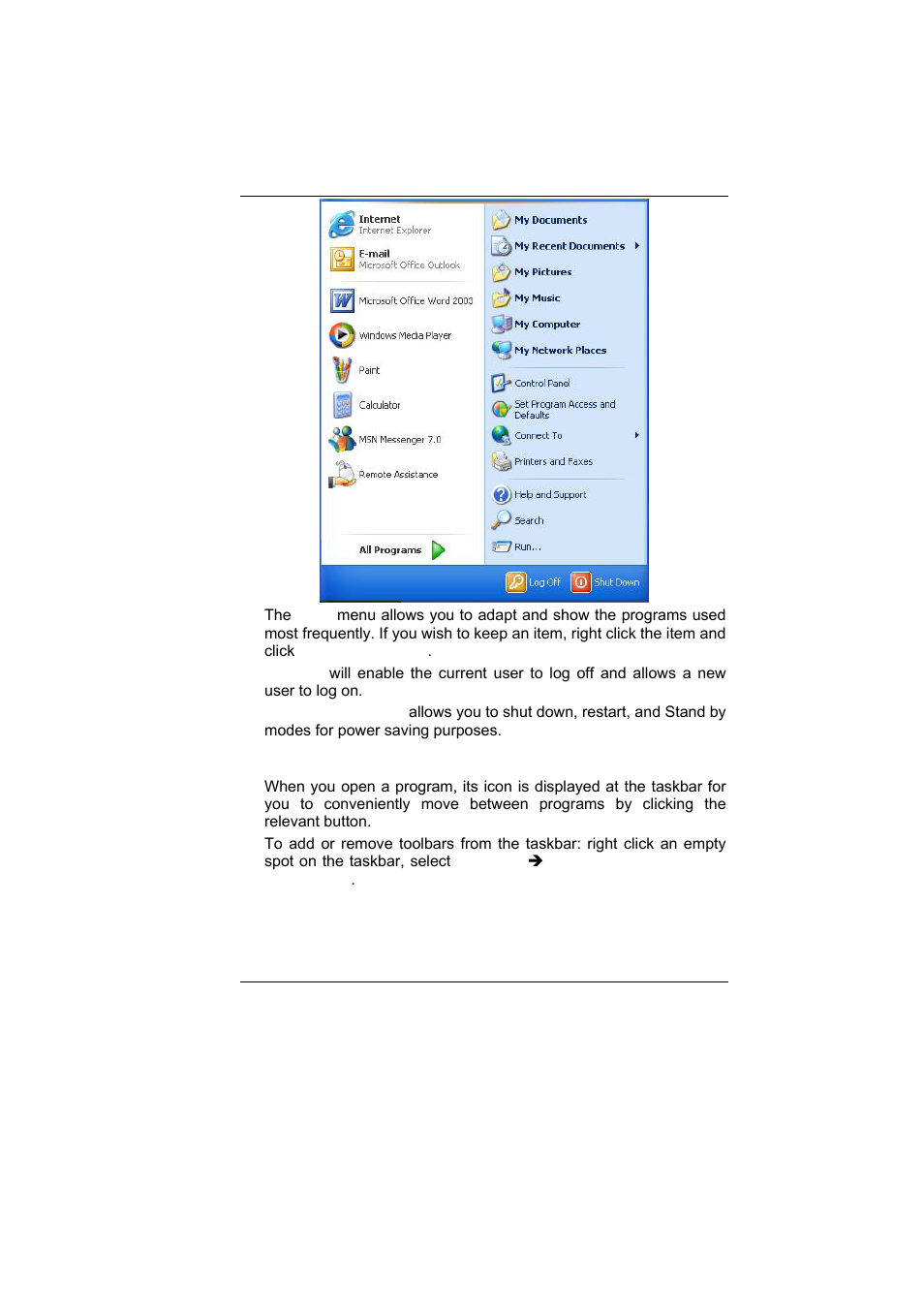 Internet
Internet Explorer
E-mail
Microsoft Office Outlook
Microsoft Office Word 2003
Windows Media Player
Paint
Calculator
MSN Messenger 7.0
Remote Assistance
All Programs

My Documents
My Recent Documents
My Pictures
My Music
My Computer
My Network Places
Control Panel
Set Program Access and Defaults
Connect To
Printers and Faxes
Help and Support
Search
Run...

Log Off
Shut Down

The menu allows you to adapt and show the programs used most frequently. If you wish to keep an item, right click the item and click .

will enable the current user to log off and allows a new user to log on.

allows you to shut down, restart, and Stand by modes for power saving purposes.

When you open a program, its icon is displayed at the taskbar for you to conveniently move between programs by clicking the relevant button.

To add or remove toolbars from the taskbar: right click an empty spot on the taskbar, select ➔ .